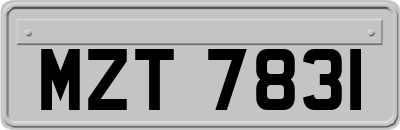 MZT 7831